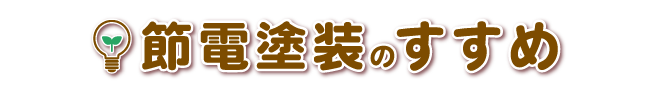 節電塗装のすすめ